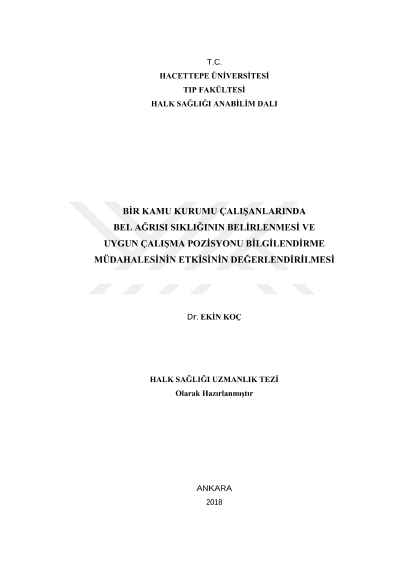 T.C.
HACETTEPE ÜNİVERSİTESİ
TIP FAKÜLTESİ
HALK SAĞLIĞI ANABİLİM DALI

BİR KAMU KURUMU ÇALIŞANLARINDA
BEL AĞRISI SIKLIĞININ BELİRLENMESİ VE
UYGUN ÇALIŞMA POZİSYONU BİLGİLENDİRME
MÜDAHALESİNİN ETKİSİNİN DEĞERLENDİRİLMESİ

Dr. EKİN KOÇ

HALK SAĞLIĞI UZMANLIK TEZİ
Olarak Hazırlanmıştır

ANKARA
2018